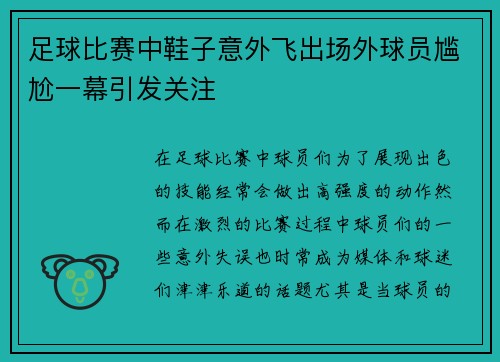 足球比赛中鞋子意外飞出场外球员尴尬一幕引发关注

在足球比赛中球员们为了展现出色的技能经常会做出高强度的动作然而在激烈的比赛过程中球员们的一些意外失误也时常成为媒体和球迷们津津乐道的话题尤其是当球员的